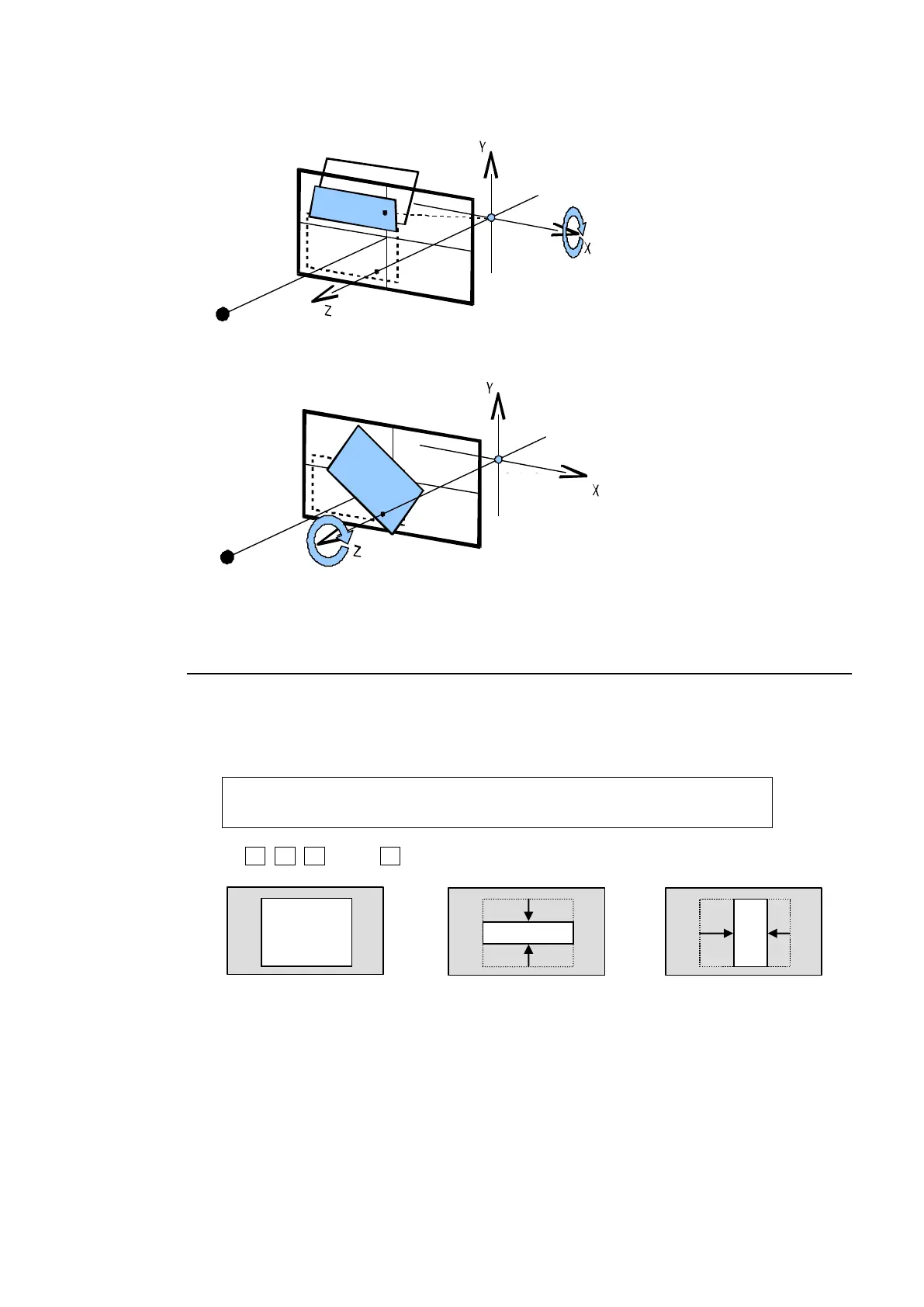 Y
X
Z

Y
X
Z